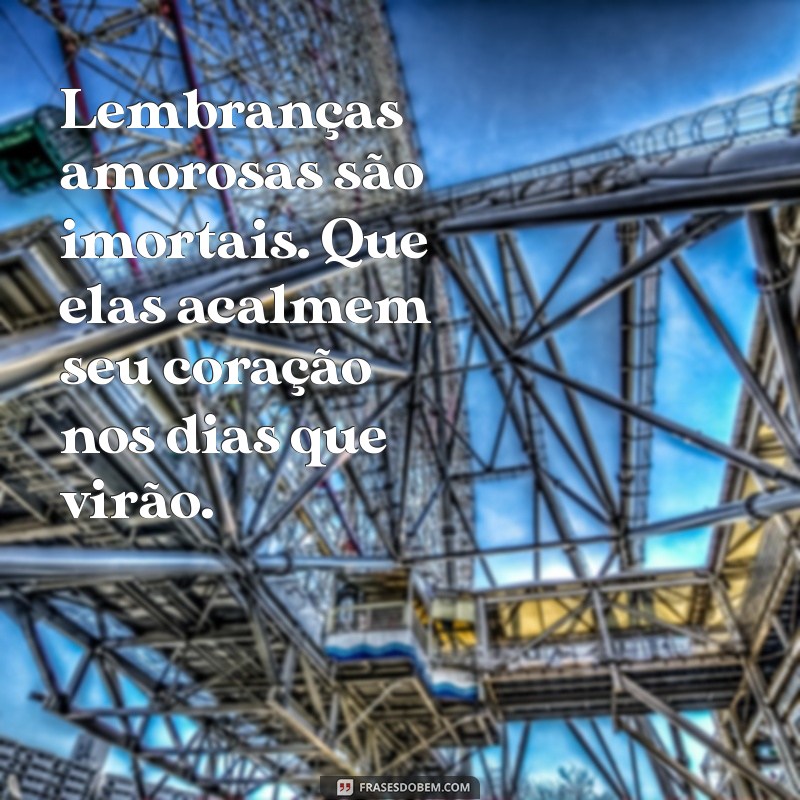 Lembranças amorosas são imortais. Que elas acalmem seu coração nos dias que virão.

FRASESDOBEM.COM